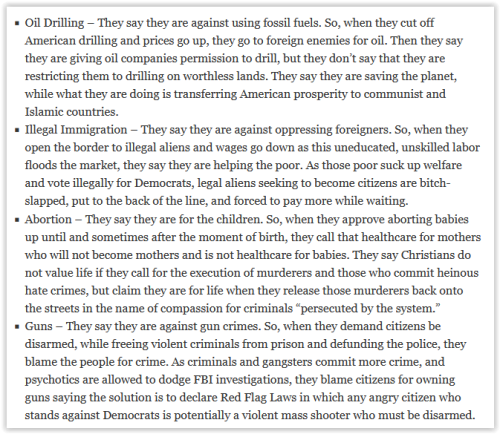 ▪ Oil Drilling – They say they are against using fossil fuels. So, when they cut off American drilling and prices go up, they go to foreign enemies for oil. Then they say they are giving oil companies permission to drill, but they don't say that they are restricting them to drilling on worthless lands. They say they are saving the planet, while what they are doing is transferring American prosperity to communist and Islamic countries.
▪ Illegal Immigration – They say they are against oppressing foreigners. So, when they open the border to illegal aliens and wages go down as this uneducated, unskilled labor floods the market, they say they are helping the poor. As those poor suck up welfare and vote illegally for Democrats, legal aliens seeking to become citizens are bitch-slapped, put to the back of the line, and forced to pay more while waiting.
▪ Abortion – They say they are for the children. So, when they approve aborting babies up until and sometimes after the moment of birth, they call that healthcare for mothers who will not become mothers and is not healthcare for babies. They say Christians do not value life if they call for the execution of murderers and those who commit heinous hate crimes, but claim they are for life when they release those murderers back onto the streets in the name of compassion for criminals "persecuted by the system."
▪ Guns – They say they are against gun crimes. So, when they demand citizens be disarmed, while freeing violent criminals from prison and defunding the police, they blame the people for crime. As criminals and gangsters commit more crime, and psychotics are allowed to dodge FBI investigations, they blame citizens for owning guns saying the solution is to declare Red Flag Laws in which any angry citizen who stands against Democrats is potentially a violent mass shooter who must be disarmed.